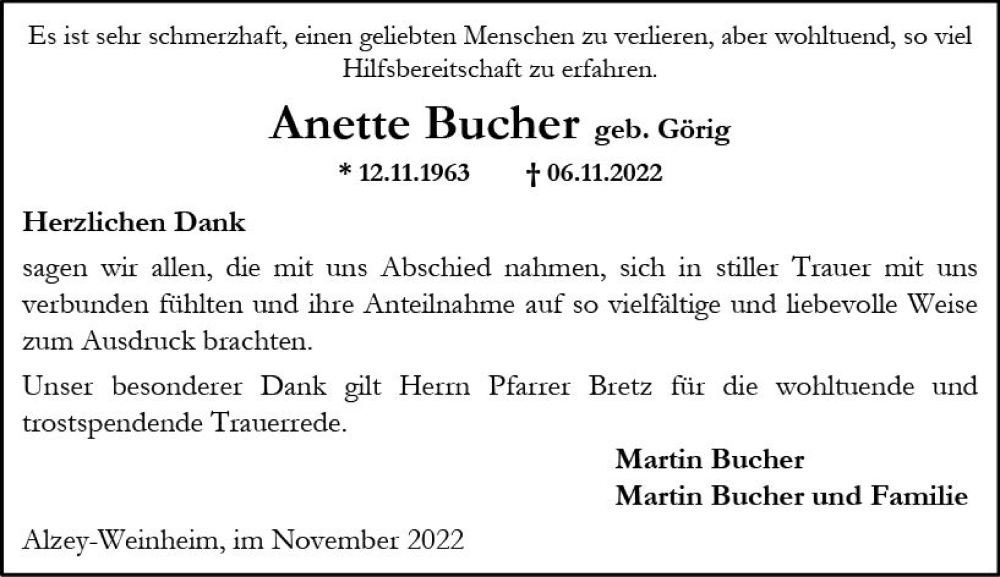 Es ist sehr schmerzhaft, einen geliebten Menschen zu verlieren, aber wohltuend, so viel Hilfsbereitschaft zu erfahren.

Anette Bucher geb. Görig

* 12.11.1963 † 06.11.2022

Herzlichen Dank

sagen wir allen, die mit uns Abschied nahmen, sich in stiller Trauer mit uns verbunden fühlten und ihre Anteilnahme auf so vielfältige und liebevolle Weise zum Ausdruck brachten.

Unser besonderer Dank gilt Herrn Pfarrer Bretz für die wohltuende und trostspendende Trauerrede.

Martin Bucher
Martin Bucher und Familie

Alzey-Weinheim, im November 2022